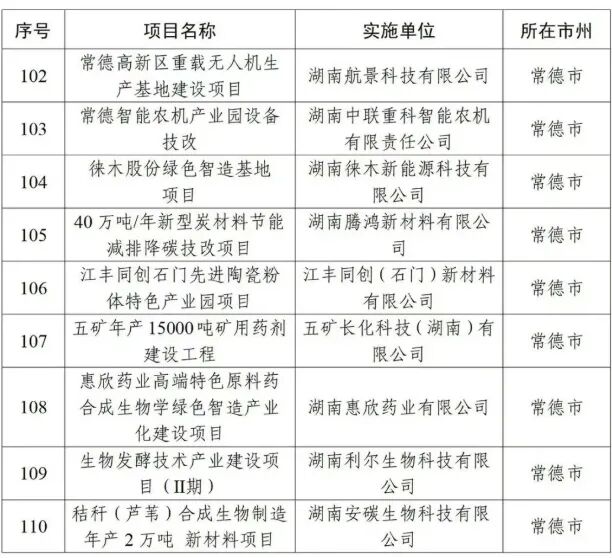 | 序号 | 项目名称 | 实施单位 | 所在市州 |
|---|---|---|---|
| 102 | 常德高新区重载无人机生产基地建设项目 | 湖南航景科技有限公司 | 常德市 |
| 103 | 常德智能农机产业园设备技改 | 湖南中联重科智能农机有限责任公司 | 常德市 |
| 104 | 徕木股份绿色智造基地项目 | 湖南徕木新能源科技有限公司 | 常德市 |
| 105 | 40 万吨/年新型炭材料节能减排降碳技改项目 | 湖南腾鸿新材料有限公司 | 常德市 |
| 106 | 江丰同创石门先进陶瓷粉体特色产业园项目 | 江丰同创（石门）新材料有限公司 | 常德市 |
| 107 | 五矿年产 15000 吨矿用药剂建设工程 | 五矿长化科技（湖南）有限公司 | 常德市 |
| 108 | 惠欣药业高端特色原料药合成生物学绿色智造产业化建设项目 | 湖南惠欣药业有限公司 | 常德市 |
| 109 | 生物发酵技术产业建设项目（II期） | 湖南利尔生物科技有限公司 | 常德市 |
| 110 | 秸秆（芦苇）合成生物制造年产 2 万吨 新材料项目 | 湖南安碳生物科技有限公司 | 常德市 |